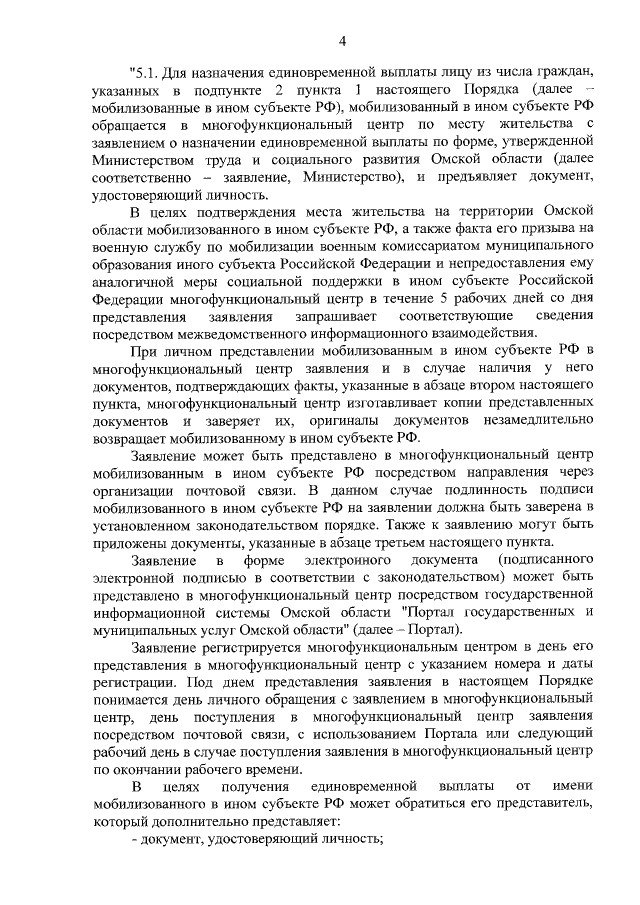 4

"5.1. Для назначения единовременной выплаты лицу из числа граждан, указанных в подпункте 2 пункта 1 настоящего Порядка (далее – мобилизованные в ином субъекте РФ), мобилизованный в ином субъекте РФ обращается в многофункциональный центр по месту жительства с заявлением о назначении единовременной выплаты по форме, утвержденной Министерством труда и социального развития Омской области (далее соответственно – заявление, Министерство), и предъявляет документ, удостоверяющий личность.

В целях подтверждения места жительства на территории Омской области мобилизованного в ином субъекте РФ, а также факта его призыва на военную службу по мобилизации военным комиссариатом муниципального образования иного субъекта Российской Федерации и непредоставления ему аналогичной меры социальной поддержки в ином субъекте Российской Федерации многофункциональный центр в течение 5 рабочих дней со дня представления заявления запрашивает соответствующие сведения посредством межведомственного информационного взаимодействия.

При личном представлении мобилизованным в ином субъекте РФ в многофункциональный центр заявления и в случае наличия у него документов, подтверждающих факты, указанные в абзаце втором настоящего пункта, многофункциональный центр изготавливает копии представленных документов и заверяет их, оригиналы документов незамедлительно возвращает мобилизованному в ином субъекте РФ.

Заявление может быть представлено в многофункциональный центр мобилизованным в ином субъекте РФ посредством направления через организации почтовой связи. В данном случае подлинность подписи мобилизованного в ином субъекте РФ на заявлении должна быть заверена в установленном законодательством порядке. Также к заявлению могут быть приложены документы, указанные в абзаце третьем настоящего пункта.

Заявление в форме электронного документа (подписанного электронной подписью в соответствии с законодательством) может быть представлено в многофункциональный центр посредством государственной информационной системы Омской области "Портал государственных и муниципальных услуг Омской области" (далее – Портал).

Заявление регистрируется многофункциональным центром в день его представления в многофункциональный центр с указанием номера и даты регистрации. Под днем представления заявления в настоящем Порядке понимается день личного обращения с заявлением в многофункциональный центр, день поступления в многофункциональный центр заявления посредством почтовой связи, с использованием Портала или следующий рабочий день в случае поступления заявления в многофункциональный центр по окончании рабочего времени.

В целях получения единовременной выплаты от имени мобилизованного в ином субъекте РФ может обратиться его представитель, который дополнительно представляет:

- документ, удостоверяющий личность;